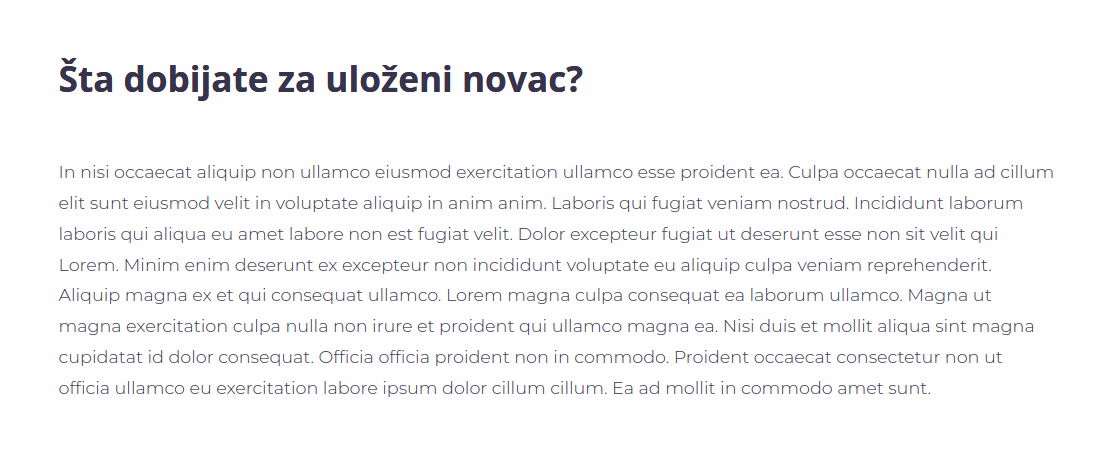 Šta dobijate za uloženi novac?

In nisi occaecat aliquip non ullamco eiusmod exercitation ullamco esse proident ea. Culpa occaecat nulla ad cillum elit sunt eiusmod velit in voluptate aliquip in anim anim. Laboris qui fugiat veniam nostrud. Incididunt laborum laboris qui aliqua eu amet labore non est fugiat velit. Dolor excepteur fugiat ut deserunt esse non sit velit qui Lorem. Minim enim deserunt ex excepteur non incididunt voluptate eu aliquip culpa veniam reprehenderit. Aliquip magna ex et qui consequat ullamco. Lorem magna culpa consequat ea laborum ullamco. Magna ut magna exercitation culpa nulla non irure et proident qui ullamco magna ea. Nisi duis et mollit aliqua sint magna cupidatat id dolor consequat. Officia officia proident non in commodo. Proident occaecat consectetur non ut officia ullamco eu exercitation labore ipsum dolor cillum cillum. Ea ad mollit in commodo amet sunt.